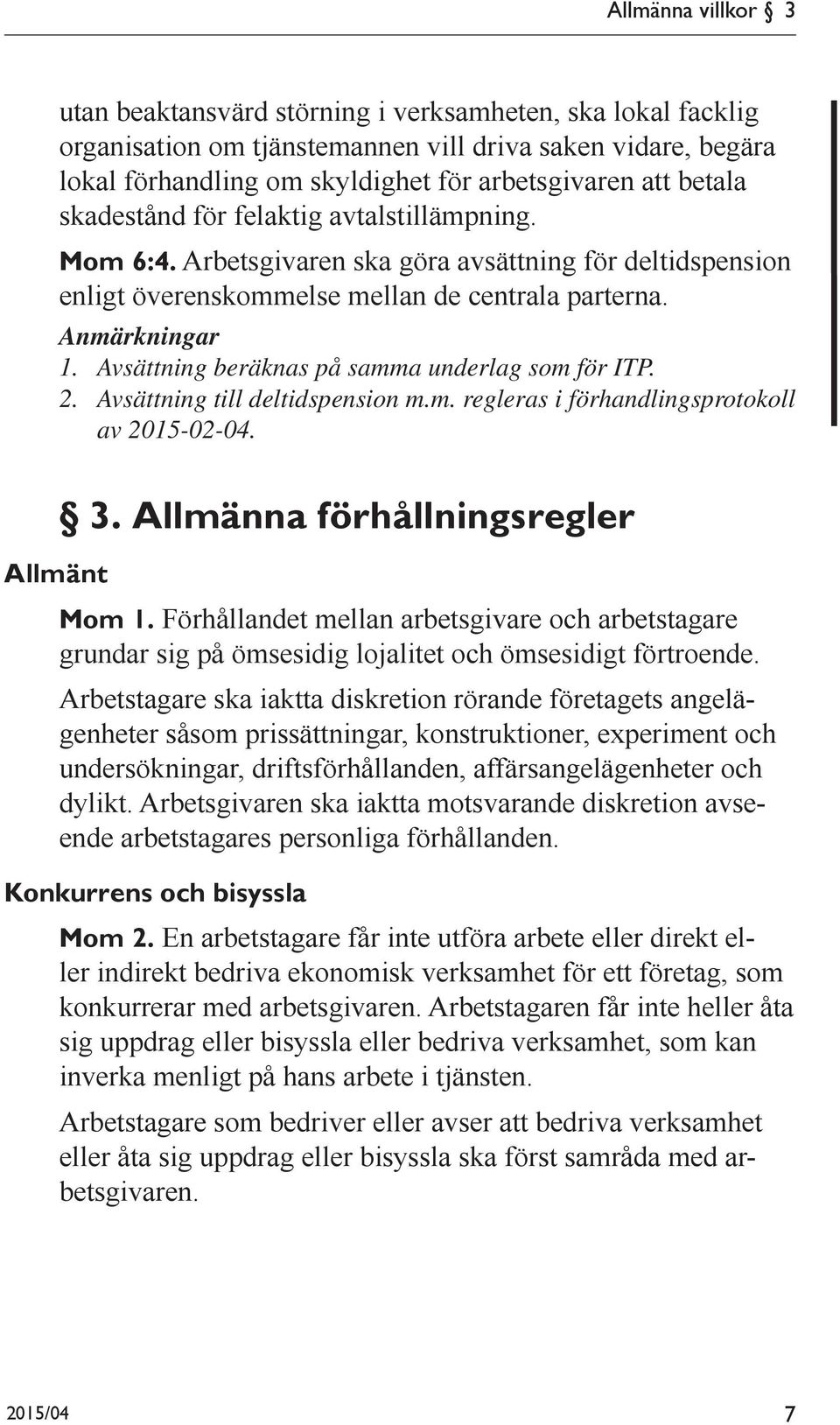 Allmänna villkor § 3

utan beaktansvärd störning i verksamheten, ska lokal facklig organisation om tjänstemannen vill driva saken vidare, begära lokal förhandling om skyldighet för arbetsgivaren att betala skadestånd för felaktig avtalstillämpning.

Mom 6:4. Arbetsgivaren ska göra avsättning för deltidspension enligt överenskommelse mellan de centrala parterna.

Anmärkningar
1. Avsättning beräknas på samma underlag som för ITP.
2. Avsättning till deltidspension m.m. regleras i förhandlingsprotokoll av 2015-02-04.

§ 3. Allmänna förhållningsregler

Allmänt

Mom 1. Förhållandet mellan arbetsgivare och arbetstagare grundar sig på ömsesidig lojalitet och ömsesidigt förtroende.

Arbetstagare ska iaktta diskretion rörande företagets angelägenheter såsom prissättningar, konstruktioner, experiment och undersökningar, driftsförhållanden, affärsangelägenheter och dylikt. Arbetsgivaren ska iaktta motsvarande diskretion avseende arbetstagares personliga förhållanden.

Konkurrens och bisyssla

Mom 2. En arbetstagare får inte utföra arbete eller direkt eller indirekt bedriva ekonomisk verksamhet för ett företag, som konkurrerar med arbetsgivaren. Arbetstagaren får inte heller åta sig uppdrag eller bisyssla eller bedriva verksamhet, som kan inverka menligt på hans arbete i tjänsten.

Arbetstagare som bedriver eller avser att bedriva verksamhet eller åta sig uppdrag eller bisyssla ska först samråda med arbetsgivaren.

2015/04 7